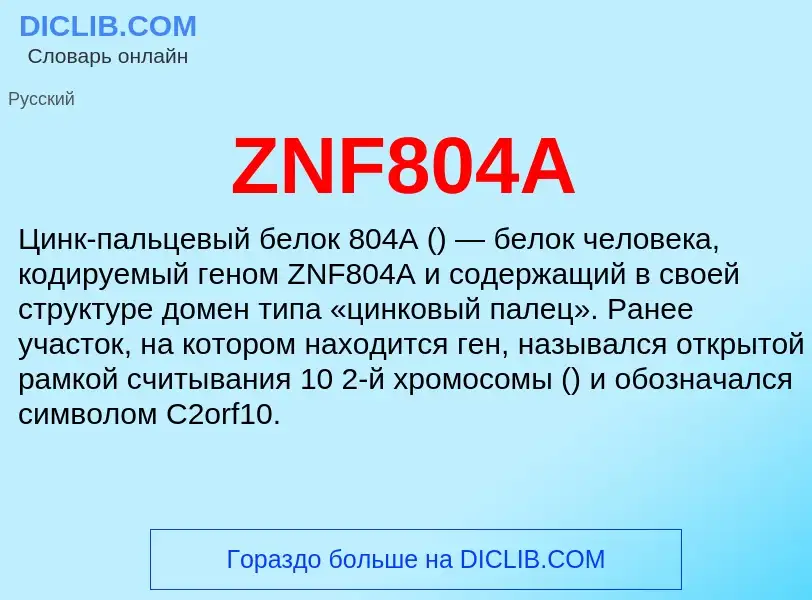 DICLIB.COM
Словарь онлайн

Русский

ZNF804A

Цинк-пальцевый белок 804A () — белок человека, кодируемый геном ZNF804A и содержащий в своей структуре домен типа «цинковый палец». Ранее участок, на котором находится ген, назывался открытой рамкой считывания 10 2-й хромосомы () и обозначался символом C2orf10.

Гораздо больше на DICLIB.COM